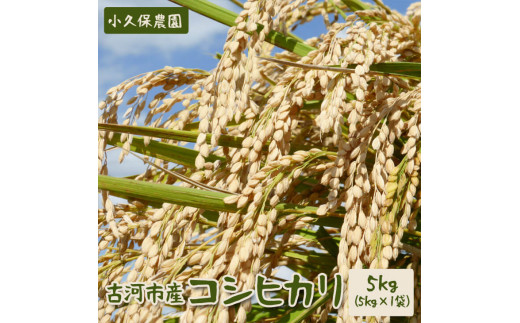 小久保農園

古河市産 コシヒカリ

5kg
(5kg×1袋)